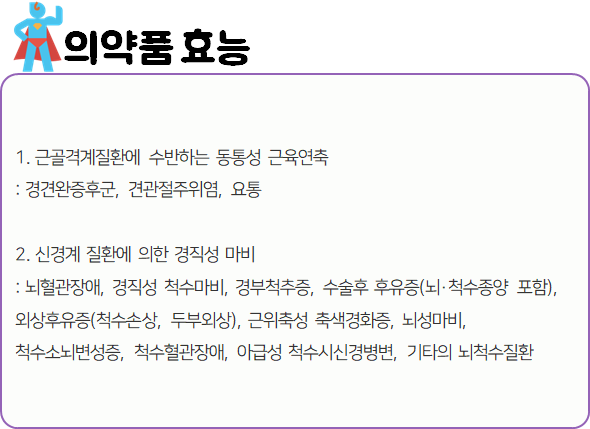 의약품 효능

1. 근골격계질환에 수반하는 동통성 근육연축
: 경견완증후군, 견관절주위염, 요통

2. 신경계 질환에 의한 경직성 마비
: 뇌혈관장애, 경직성 척수마비, 경부척추증, 수술후 후유증(뇌·척수종양 포함), 외상후유증(척수손상, 두부외상), 근위축성 축색경화증, 뇌성마비, 척수소뇌변성증, 척수혈관장애, 아급성 척수시신경병변, 기타의 뇌척수질환